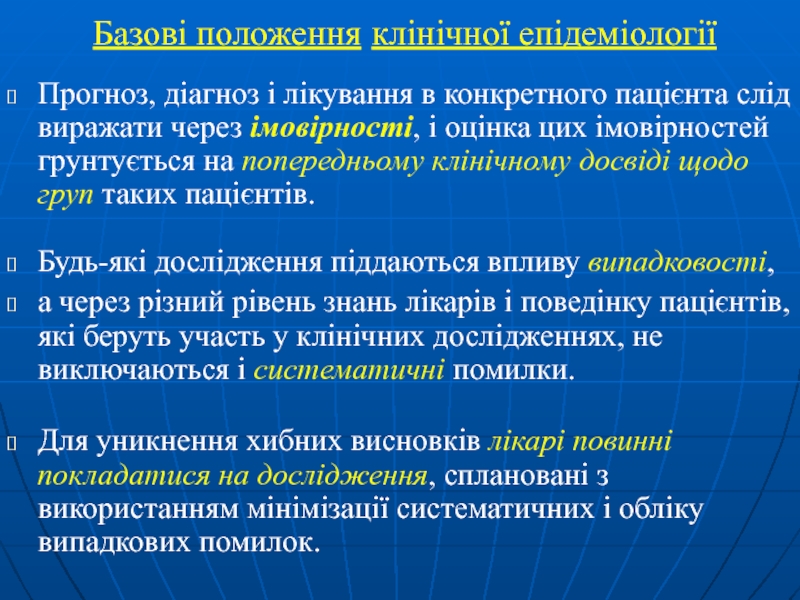 Базові положення клінічної епідеміології

Прогноз, діагноз і лікування в конкретного пацієнта слід виражати через імовірності, і оцінка цих імовірностей грунтується на попередньому клінічному досвіді щодо груп таких пацієнтів.

Будь-які дослідження піддаються впливу випадковості,

а через різний рівень знань лікарів і поведінку пацієнтів, які беруть участь у клінічних дослідженнях, не виключаються і систематичні помилки.

Для уникнення хибних висновків лікарі повинні покладатися на дослідження, сплановані з використанням мінімізації систематичних і обліку випадкових помилок.